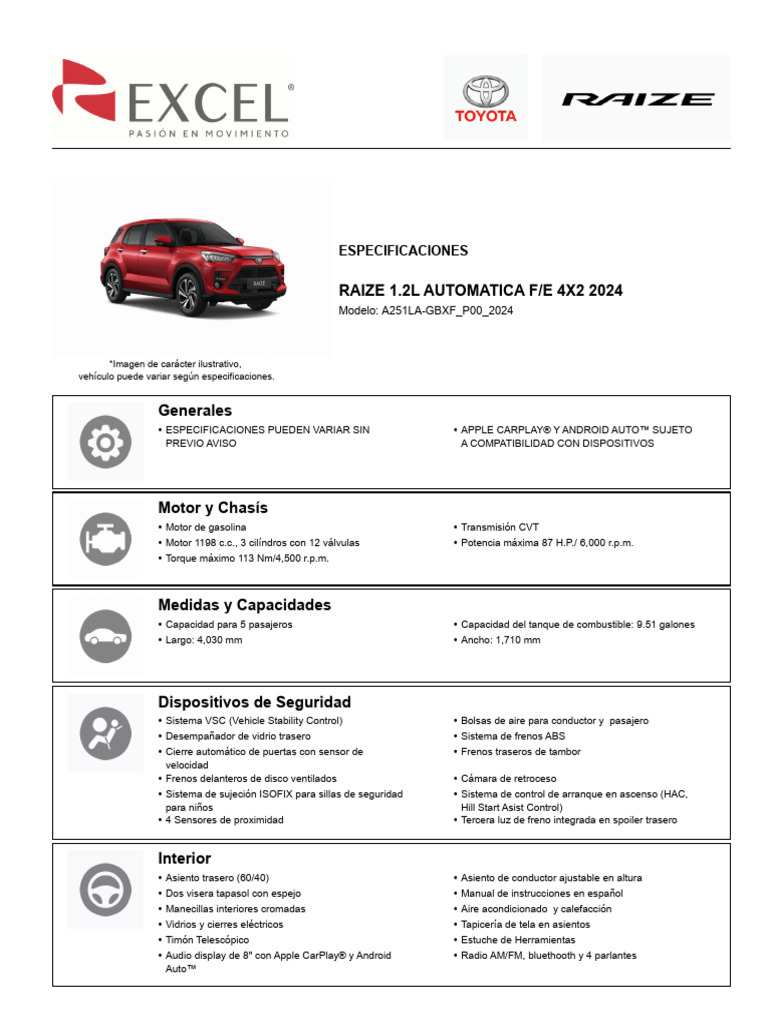 EXCEL®
PASIÓN EN MOVIMIENTO

TOYOTA

RAIZE

RAIZE

*Imagen de carácter ilustrativo, vehículo puede variar según especificaciones.

ESPECIFICACIONES

RAIZE 1.2L AUTOMATICA F/E 4X2 2024

Modelo: A251LA-GBXF_P00_2024

Generales

• ESPECIFICACIONES PUEDEN VARIAR SIN PREVIO AVISO

• APPLE CARPLAY® Y ANDROID AUTO™ SUJETO A COMPATIBILIDAD CON DISPOSITIVOS

Motor y Chasís

• Motor de gasolina
• Motor 1198 c.c., 3 cilíndros con 12 válvulas
• Torque máximo 113 Nm/4,500 r.p.m.

• Transmisión CVT
• Potencia máxima 87 H.P./ 6,000 r.p.m.

Medidas y Capacidades

• Capacidad para 5 pasajeros
• Largo: 4,030 mm

• Capacidad del tanque de combustible: 9.51 galones
• Ancho: 1,710 mm

Dispositivos de Seguridad

• Sistema VSC (Vehicle Stability Control)
• Desempañador de vidrio trasero
• Cierre automático de puertas con sensor de velocidad
• Frenos delanteros de disco ventilados
• Sistema de sujeción ISOFIX para sillas de seguridad para niños
• 4 Sensores de proximidad

• Bolsas de aire para conductor y pasajero
• Sistema de frenos ABS
• Frenos traseros de tambor
• Cámara de retroceso
• Sistema de control de arranque en ascenso (HAC, Hill Start Asist Control)
• Tercera luz de freno integrada en spoiler trasero

Interior

• Asiento trasero (60/40)
• Dos visera tapasol con espejo
• Manecillas interiores cromadas
• Vidrios y cierres eléctricos
• Timón Telescópico
• Audio display de 8" con Apple CarPlay® y Android Auto™

• Asiento de conductor ajustable en altura
• Manual de instrucciones en español
• Aire acondicionado y calefacción
• Tapicería de tela en asientos
• Estuche de Herramientas
• Radio AM/FM, bluethooth y 4 parlantes